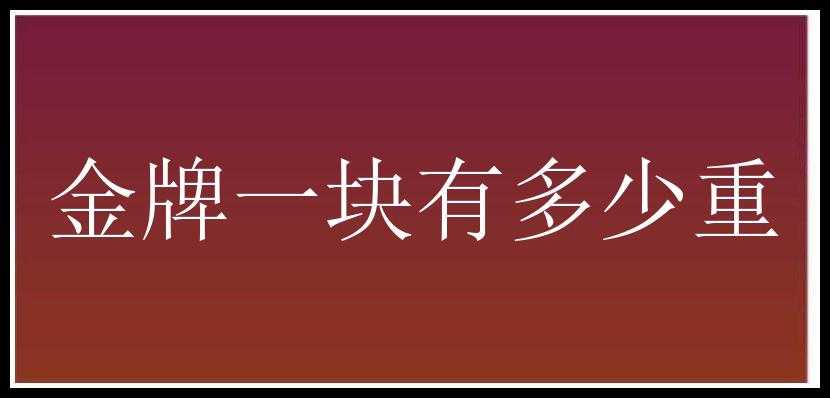 金牌一块有多少重